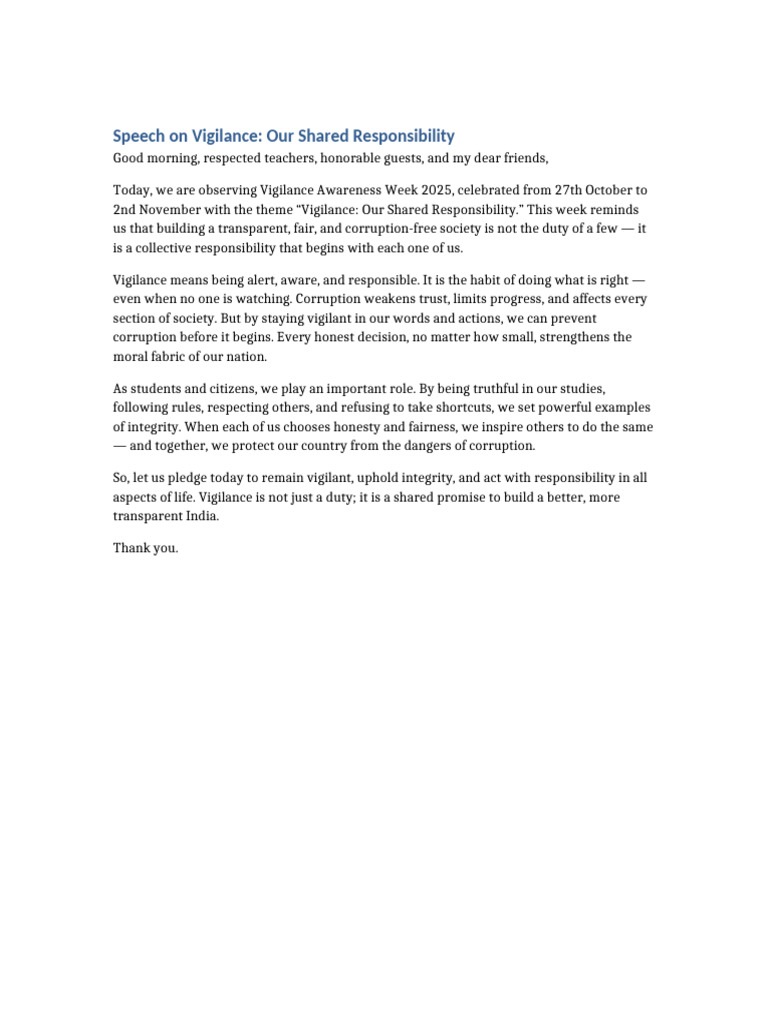 Speech on Vigilance: Our Shared Responsibility

Good morning, respected teachers, honorable guests, and my dear friends,

Today, we are observing Vigilance Awareness Week 2025, celebrated from 27th October to 2nd November with the theme "Vigilance: Our Shared Responsibility." This week reminds us that building a transparent, fair, and corruption-free society is not the duty of a few — it is a collective responsibility that begins with each one of us.

Vigilance means being alert, aware, and responsible. It is the habit of doing what is right — even when no one is watching. Corruption weakens trust, limits progress, and affects every section of society. But by staying vigilant in our words and actions, we can prevent corruption before it begins. Every honest decision, no matter how small, strengthens the moral fabric of our nation.

As students and citizens, we play an important role. By being truthful in our studies, following rules, respecting others, and refusing to take shortcuts, we set powerful examples of integrity. When each of us chooses honesty and fairness, we inspire others to do the same — and together, we protect our country from the dangers of corruption.

So, let us pledge today to remain vigilant, uphold integrity, and act with responsibility in all aspects of life. Vigilance is not just a duty; it is a shared promise to build a better, more transparent India.

Thank you.